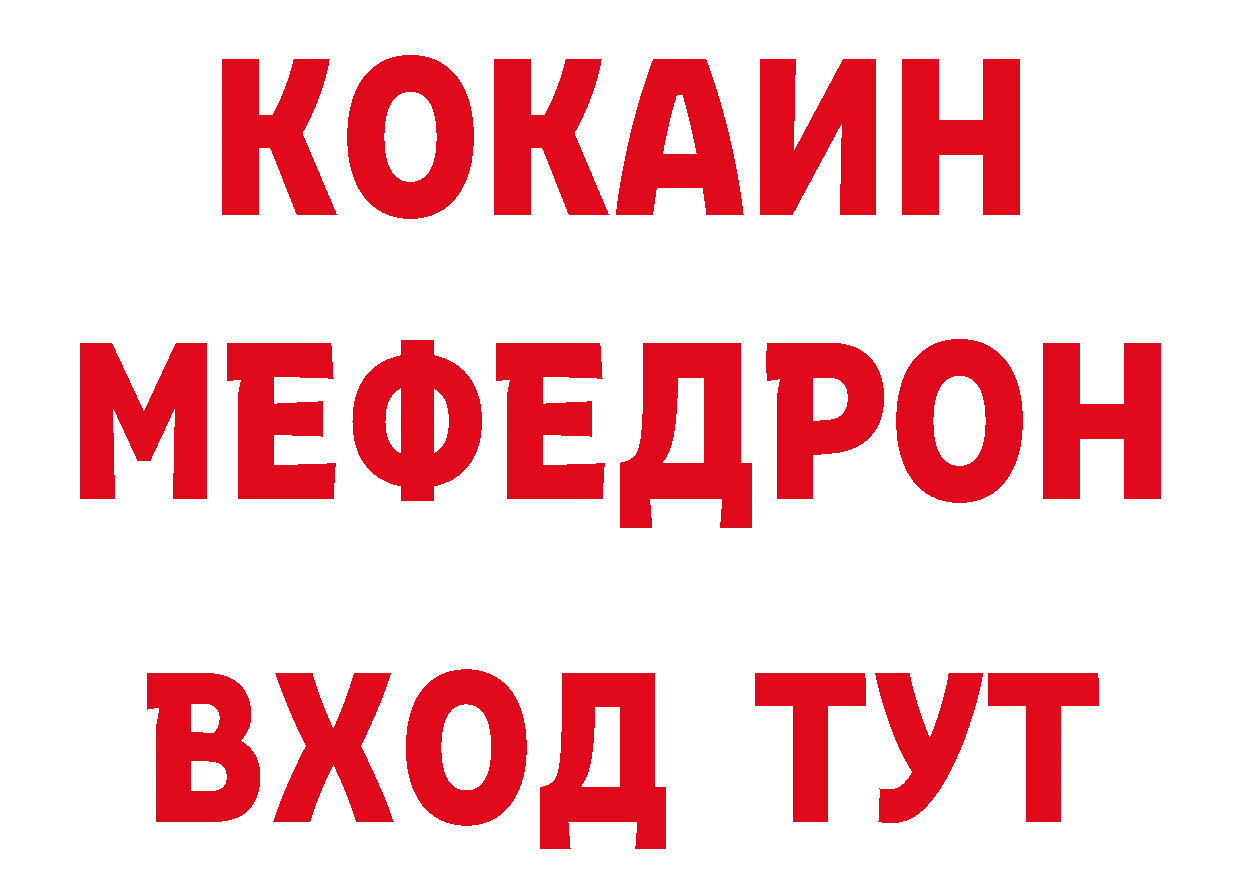 КОКАИН
МЕФЕДРОН
ВХОД ТУТ